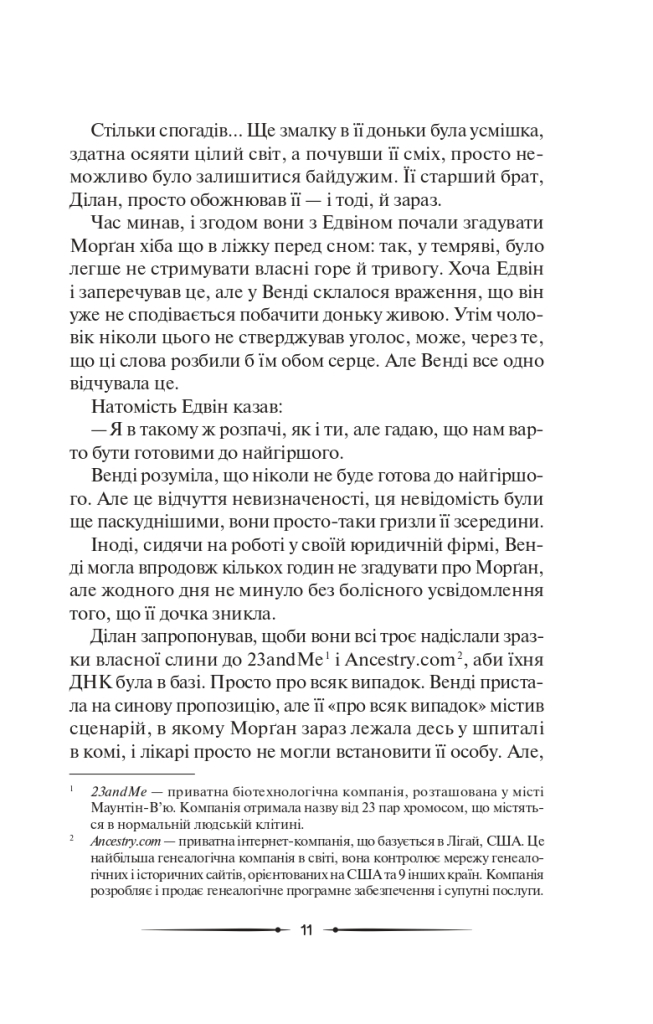 Стільки спогадів... Ще змалку в її доньки була усмішка, здатна осяяти цілий світ, а почувши її сміх, просто неможливо було залишитися байдужим. Її старший брат, Ділан, просто обожнював її — і тоді, й зараз.

Час минав, і згодом вони з Едвіном почали згадувати Морґан хіба що в ліжку перед сном: так, у темряві, було легше не стримувати власні горе й тривогу. Хоча Едвін і заперечував це, але у Венді склалося враження, що він уже не сподівається побачити доньку живою. Утім чоловік ніколи цього не стверджував уголос, може, через те, що ці слова розбили б їм обом серце. Але Венді все одно відчувала це.

Натомість Едвін казав:

— Я в такому ж розпачі, як і ти, але гадаю, що нам варто бути готовими до найгіршого.

Венді розуміла, що ніколи не буде готова до найгіршого. Але це відчуття невизначеності, ця невідомість були ще паскуднішими, вони просто-таки гризли її зсередини.

Іноді, сидячи на роботі у своїй юридичній фірмі, Венді могла впродовж кількох годин не згадувати про Морґан, але жодного дня не минуло без болісного усвідомлення того, що її дочка зникла.

Ділан запропонував, щоби вони всі троє надіслали зразки власної слини до 23andMe$^{1}$ і Ancestry.com$^{2}$, аби їхня ДНК була в базі. Просто про всяк випадок. Венді пристала на синову пропозицію, але її «про всяк випадок» містив сценарій, в якому Морґан зараз лежала десь у шпиталі в комі, і лікарі просто не могли встановити її особу. Але,

$^{1}$ 23andMe — приватна біотехнологічна компанія, розташована у місті Маунтін-В'ю. Компанія отримала назву від 23 пар хромосом, що містяться в нормальній людській клітині.

$^{2}$ Ancestry.com — приватна інтернет-компанія, що базується в Лігай, США. Це найбільша генеалогічна компанія в світі, вона контролює мережу генеалогічних і історичних сайтів, орієнтованих на США та 9 інших країн. Компанія розробляє і продає генеалогічне програмне забезпечення і супутні послуги.

11